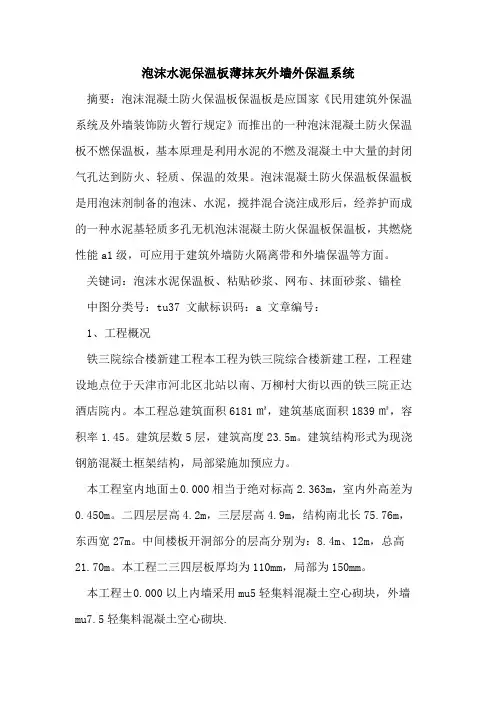 泡沫水泥保温板薄抹灰外墙外保温系统

摘要：泡沫混凝土防火保温板保温板是应国家《民用建筑外保温系统及外墙装饰防火暂行规定》而推出的一种泡沫混凝土防火保温板不燃保温板，基本原理是利用水泥的不燃及混凝土中大量的封闭气孔达到防火、轻质、保温的效果。泡沫混凝土防火保温板保温板是用泡沫剂制备的泡沫、水泥，搅拌混合浇注成形后，经养护而成的一种水泥基轻质多孔无机泡沫混凝土防火保温板保温板，其燃烧性能 a1 级，可应用于建筑外墙防火隔离带和外墙保温等方面。

关键词：泡沫水泥保温板、粘贴砂浆、网布、抹面砂浆、锚栓

中图分类号：tu37 文献标识码：a 文章编号：

1、工程概况

铁三院综合楼新建工程本工程为铁三院综合楼新建工程，工程建设地点位于天津市河北区北站以南、万柳村大街以西的铁三院正达酒店院内。本工程总建筑面积 6181 ㎡，建筑基底面积 1839 ㎡，容积率 1.45。建筑层数 5 层，建筑高度 23.5m。建筑结构形式为现浇钢筋混凝土框架结构，局部梁施加预应力。

本工程室内地面±0.000 相当于绝对标高 2.363m，室内外高差为 0.450m。二四层层高 4.2m，三层层高 4.9m，结构南北长 75.76m，东西宽 27m。中间楼板开洞部分的层高分别为：8.4m、12m，总高 21.70m。本工程二三四层板厚均为 110mm，局部为 150mm。

本工程±0.000 以上内墙采用 mu5 轻集料混凝土空心砌块，外墙 mu7.5 轻集料混凝土空心砌块.